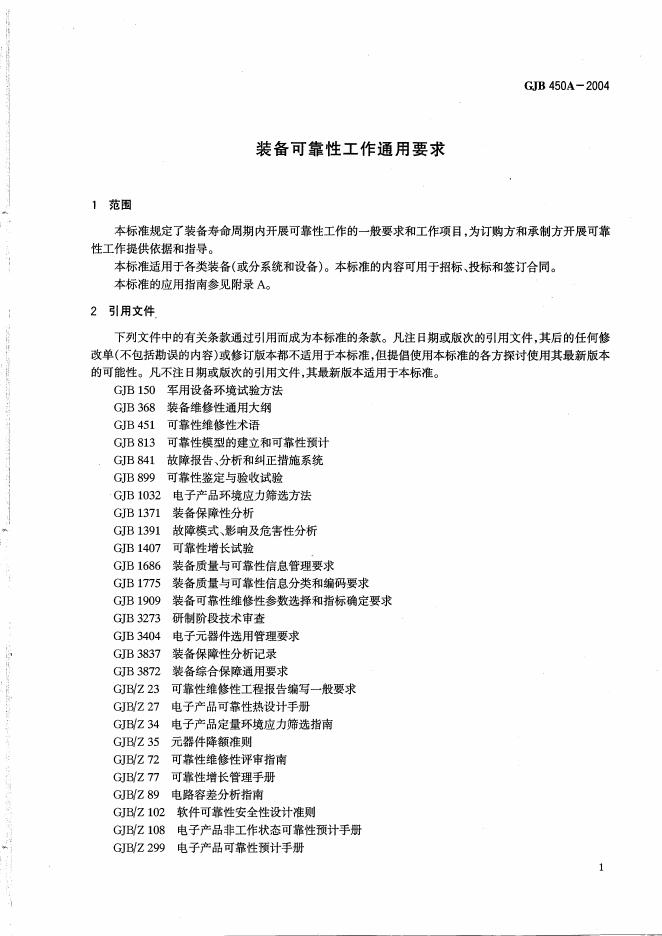 GJB 450A－2004

装备可靠性工作通用要求

1　范围

本标准规定了装备寿命周期内开展可靠性工作的一般要求和工作项目，为订购方和承制方开展可靠性工作提供依据和指导。

本标准适用于各类装备（或分系统和设备）。本标准的内容可用于招标、投标和签订合同。

本标准的应用指南参见附录 A。

2　引用文件

下列文件中的有关条款通过引用而成为本标准的条款。凡注日期或版次的引用文件，其后的任何修改单（不包括勘误的内容）或修订版本都不适用于本标准，但提倡使用本标准的各方探讨使用其最新版本的可能性。凡不注日期或版次的引用文件，其最新版本适用于本标准。

GJB 150　军用设备环境试验方法
GJB 368　装备维修性通用大纲
GJB 451　可靠性维修性术语
GJB 813　可靠性模型的建立和可靠性预计
GJB 841　故障报告、分析和纠正措施系统
GJB 899　可靠性鉴定与验收试验
GJB 1032　电子产品环境应力筛选方法
GJB 1371　装备保障性分析
GJB 1391　故障模式、影响及危害性分析
GJB 1407　可靠性增长试验
GJB 1686　装备质量与可靠性信息管理要求
GJB 1775　装备质量与可靠性信息分类和编码要求
GJB 1909　装备可靠性维修性参数选择和指标确定要求
GJB 3273　研制阶段技术审查
GJB 3404　电子元器件选用管理要求
GJB 3837　装备保障性分析记录
GJB 3872　装备综合保障通用要求
GJB/Z 23　可靠性维修性工程报告编写一般要求
GJB/Z 27　电子产品可靠性热设计手册
GJB/Z 34　电子产品定量环境应力筛选指南
GJB/Z 35　元器件降额准则
GJB/Z 72　可靠性维修性评审指南
GJB/Z 77　可靠性增长管理手册
GJB/Z 89　电路容差分析指南
GJB/Z 102　软件可靠性安全性设计准则
GJB/Z 108　电子产品非工作状态可靠性预计手册
GJB/Z 299　电子产品可靠性预计手册

1